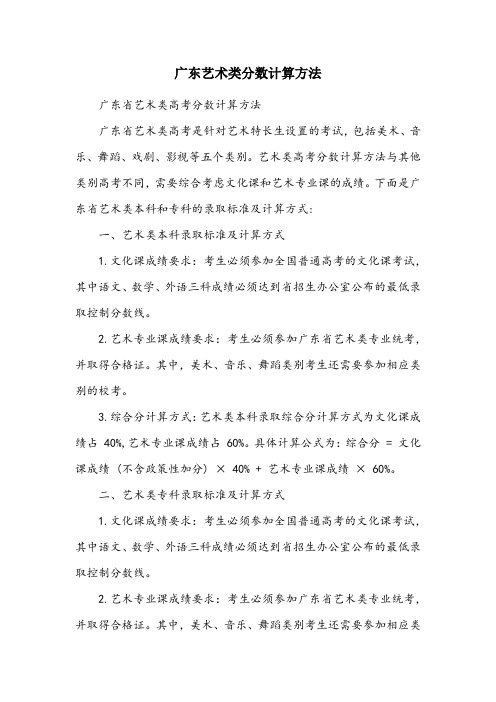 广东艺术类分数计算方法

广东省艺术类高考分数计算方法

广东省艺术类高考是针对艺术特长生设置的考试，包括美术、音乐、舞蹈、戏剧、影视等五个类别。艺术类高考分数计算方法与其他类别高考不同，需要综合考虑文化课和艺术专业课的成绩。下面是广东省艺术类本科和专科的录取标准及计算方式：

一、艺术类本科录取标准及计算方式

1. 文化课成绩要求：考生必须参加全国普通高考的文化课考试，其中语文、数学、外语三科成绩必须达到省招生办公室公布的最低录取控制分数线。

2. 艺术专业课成绩要求：考生必须参加广东省艺术类专业统考，并取得合格证。其中，美术、音乐、舞蹈类别考生还需要参加相应类别的校考。

3. 综合分计算方式：艺术类本科录取综合分计算方式为文化课成绩占 40%，艺术专业课成绩占 60%。具体计算公式为：综合分 = 文化课成绩（不含政策性加分）× 40% + 艺术专业课成绩 × 60%。

二、艺术类专科录取标准及计算方式

1. 文化课成绩要求：考生必须参加全国普通高考的文化课考试，其中语文、数学、外语三科成绩必须达到省招生办公室公布的最低录取控制分数线。

2. 艺术专业课成绩要求：考生必须参加广东省艺术类专业统考，并取得合格证。其中，美术、音乐、舞蹈类别考生还需要参加相应类